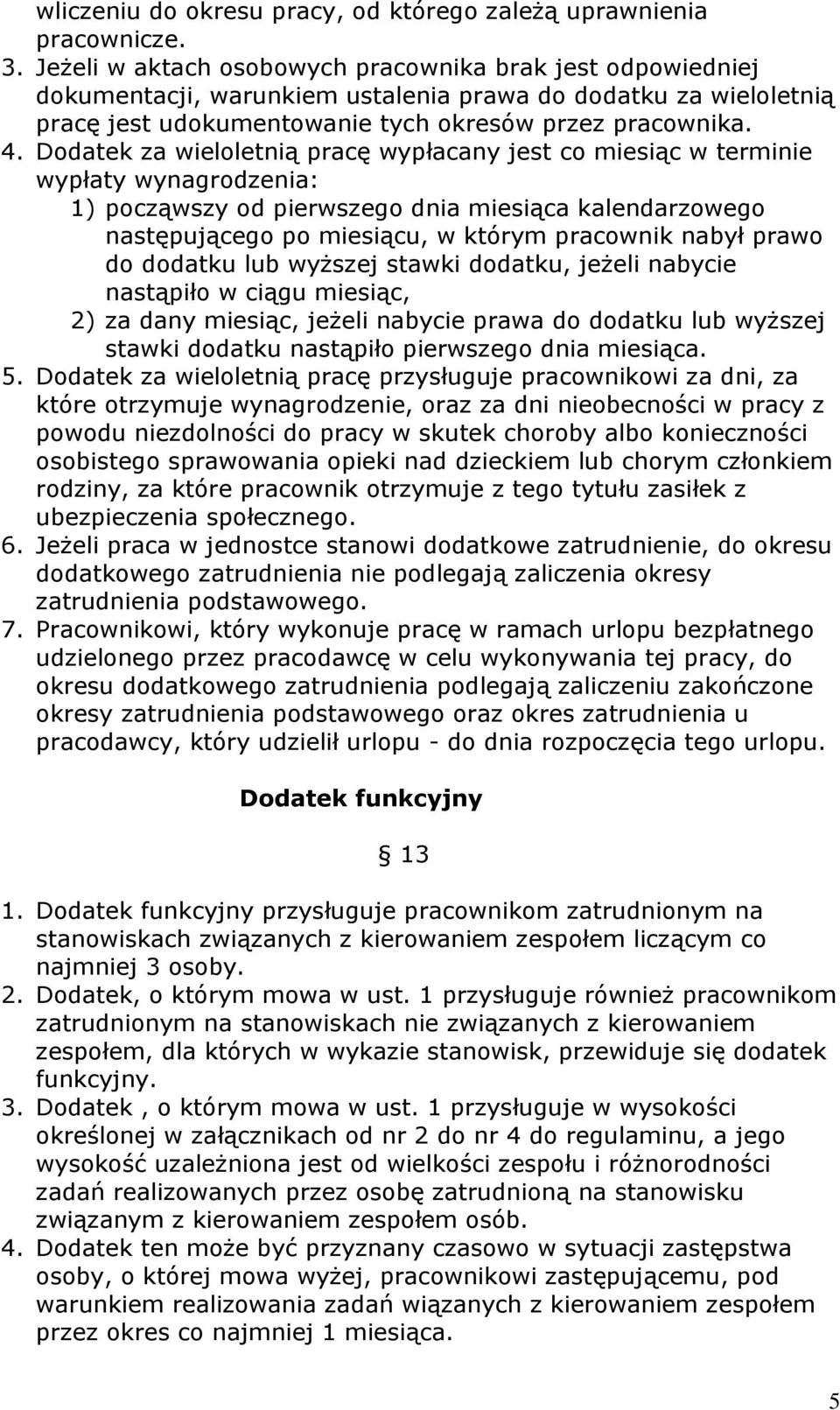 wliczeniu do okresu pracy, od którego zależą uprawnienia pracownicze.
3. Jeżeli w aktach osobowych pracownika brak jest odpowiedniej dokumentacji, warunkiem ustalenia prawa do dodatku za wieloletnią pracę jest udokumentowanie tych okresów przez pracownika.
4. Dodatek za wieloletnią pracę wypłacany jest co miesiąc w terminie wypłaty wynagrodzenia:
1) począwszy od pierwszego dnia miesiąca kalendarzowego następującego po miesiącu, w którym pracownik nabył prawo do dodatku lub wyższej stawki dodatku, jeżeli nabycie nastąpiło w ciągu miesiąc,
2) za dany miesiąc, jeżeli nabycie prawa do dodatku lub wyższej stawki dodatku nastąpiło pierwszego dnia miesiąca.
5. Dodatek za wieloletnią pracę przysługuje pracownikowi za dni, za które otrzymuje wynagrodzenie, oraz za dni nieobecności w pracy z powodu niezdolności do pracy w skutek choroby albo konieczności osobistego sprawowania opieki nad dzieckiem lub chorym członkiem rodziny, za które pracownik otrzymuje z tego tytułu zasiłek z ubezpieczenia społecznego.
6. Jeżeli praca w jednostce stanowi dodatkowe zatrudnienie, do okresu dodatkowego zatrudnienia nie podlegają zaliczenia okresy zatrudnienia podstawowego.
7. Pracownikowi, który wykonuje pracę w ramach urlopu bezpłatnego udzielonego przez pracodawcę w celu wykonywania tej pracy, do okresu dodatkowego zatrudnienia podlegają zaliczeniu zakończone okresy zatrudnienia podstawowego oraz okres zatrudnienia u pracodawcy, który udzielił urlopu - do dnia rozpoczęcia tego urlopu.

Dodatek funkcyjny

§ 13

1. Dodatek funkcyjny przysługuje pracownikom zatrudnionym na stanowiskach związanych z kierowaniem zespołem liczącym co najmniej 3 osoby.
2. Dodatek, o którym mowa w ust. 1 przysługuje również pracownikom zatrudnionym na stanowiskach nie związanych z kierowaniem zespołem, dla których w wykazie stanowisk, przewiduje się dodatek funkcyjny.
3. Dodatek , o którym mowa w ust. 1 przysługuje w wysokości określonej w załącznikach od nr 2 do nr 4 do regulaminu, a jego wysokość uzależniona jest od wielkości zespołu i różnorodności zadań realizowanych przez osobę zatrudnioną na stanowisku związanym z kierowaniem zespołem osób.
4. Dodatek ten może być przyznany czasowo w sytuacji zastępstwa osoby, o której mowa wyżej, pracownikowi zastępującemu, pod warunkiem realizowania zadań wiązanych z kierowaniem zespołem przez okres co najmniej 1 miesiąca.

5